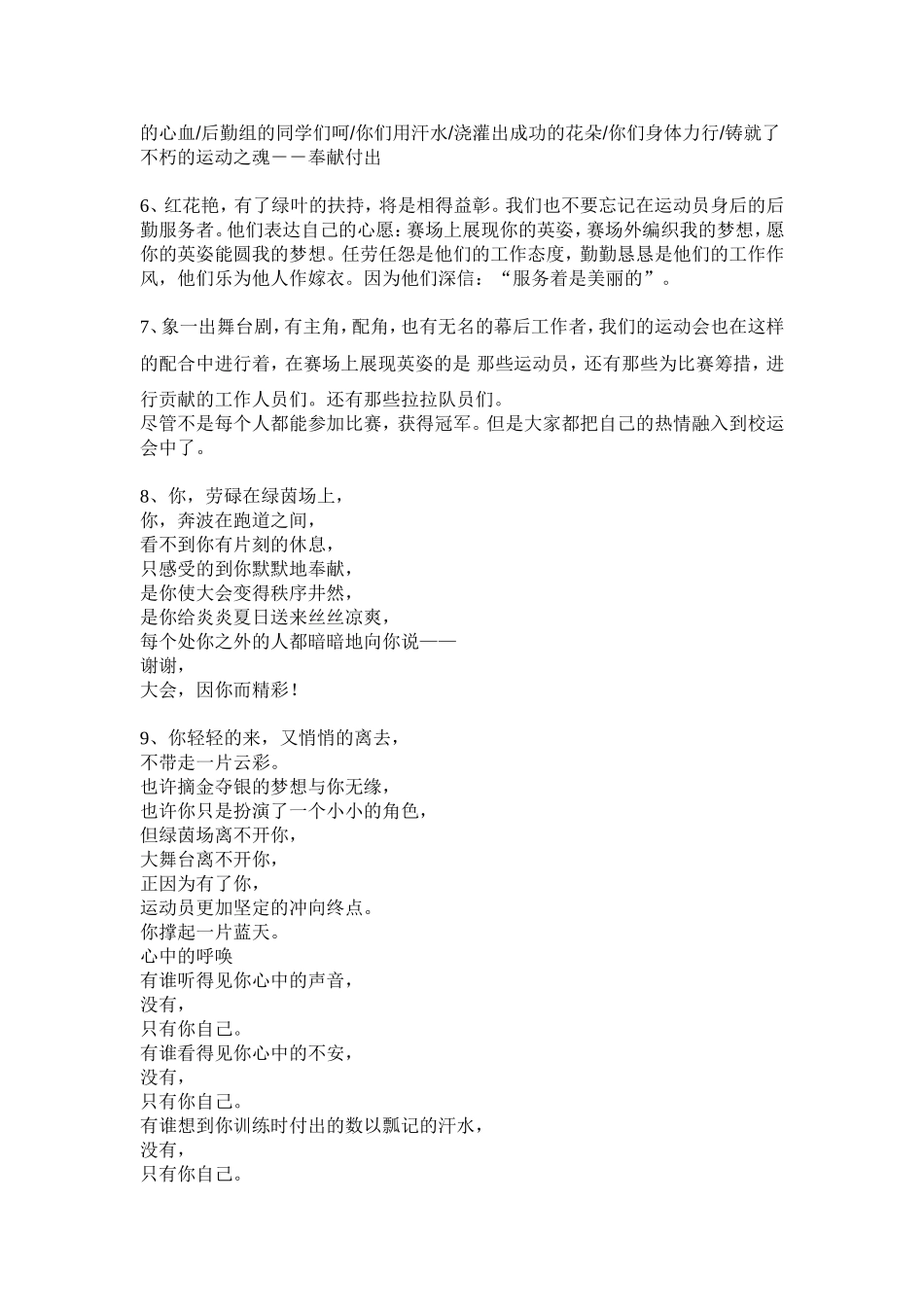 的心血/后勤组的同学们呵/你们用汗水/浇灌出成功的花朵/你们身体力行/铸就了不朽的运动之魂－－奉献付出

6、红花艳，有了绿叶的扶持，将是相得益彰。我们也不要忘记在运动员身后的后勤服务者。他们表达自己的心愿：赛场上展现你的英姿，赛场外编织我的梦想，愿你的英姿能圆我的梦想。任劳任怨是他们的工作态度，勤勤恳恳是他们的工作作风，他们乐为他人作嫁衣。因为他们深信：“服务着是美丽的”。

7、象一出舞台剧，有主角，配角，也有无名的幕后工作者，我们的运动会也在这样的配合中进行着，在赛场上展现英姿的是 那些运动员，还有那些为比赛筹措，进行贡献的工作人员们。还有那些拉拉队员们。
尽管不是每个人都能参加比赛，获得冠军。但是大家都把自己的热情融入到校运会中了。

8、你，劳碌在绿茵场上，
你，奔波在跑道之间，
看不到你有片刻的休息，
只感受的到你默默地奉献，
是你使大会变得秩序井然，
是你给炎炎夏日送来丝丝凉爽，
每个处你之外的人都暗暗地向你说——
谢谢，
大会，因你而精彩！

9、你轻轻的来，又悄悄的离去，
不带走一片云彩。
也许摘金夺银的梦想与你无缘，
也许你只是扮演了一个小小的角色，
但绿茵场离不开你，
大舞台离不开你，
正因为有了你，
运动员更加坚定的冲向终点。
你撑起一片蓝天。
心中的呼唤
有谁听得见你心中的声音，
没有，
只有你自己。
有谁看得见你心中的不安，
没有，
只有你自己。
有谁想到你训练时付出的数以瓢记的汗水，
没有，
只有你自己。